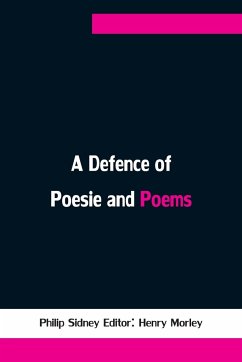 A Defence of Poesie and Poems

Philip Sidney Editor: Henry Morley